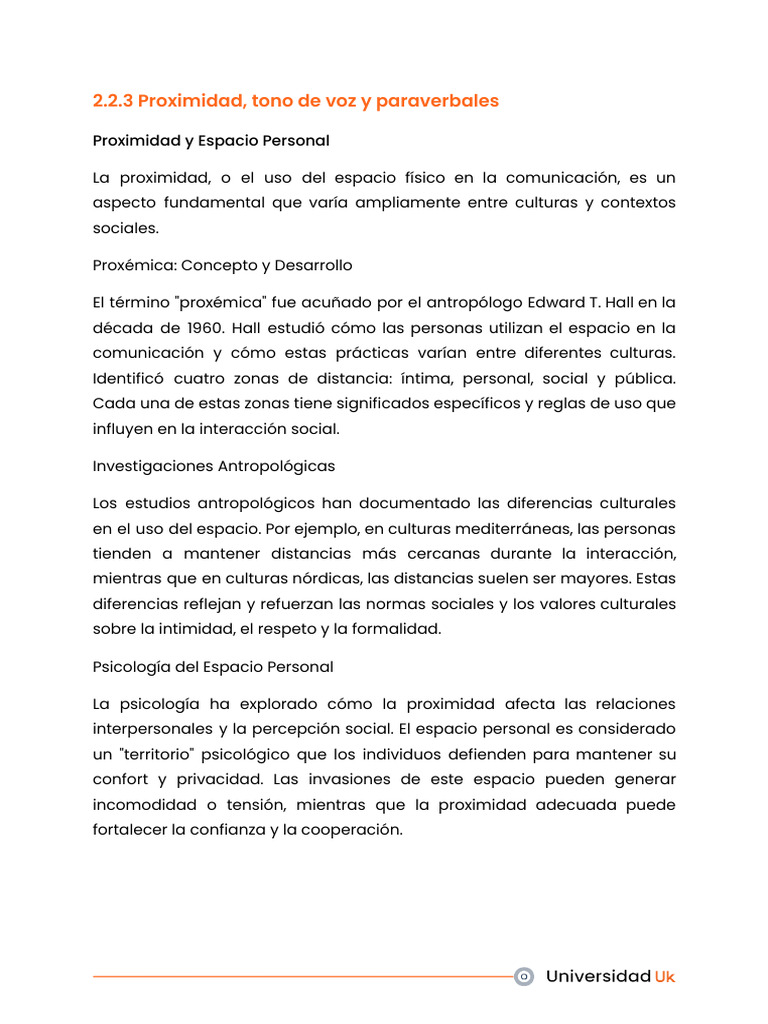 2.2.3 Proximidad, tono de voz y paraverbales

Proximidad y Espacio Personal

La proximidad, o el uso del espacio físico en la comunicación, es un aspecto fundamental que varía ampliamente entre culturas y contextos sociales.

Proxémica: Concepto y Desarrollo

El término "proxémica" fue acuñado por el antropólogo Edward T. Hall en la década de 1960. Hall estudió cómo las personas utilizan el espacio en la comunicación y cómo estas prácticas varían entre diferentes culturas. Identificó cuatro zonas de distancia: íntima, personal, social y pública. Cada una de estas zonas tiene significados específicos y reglas de uso que influyen en la interacción social.

Investigaciones Antropológicas

Los estudios antropológicos han documentado las diferencias culturales en el uso del espacio. Por ejemplo, en culturas mediterráneas, las personas tienden a mantener distancias más cercanas durante la interacción, mientras que en culturas nórdicas, las distancias suelen ser mayores. Estas diferencias reflejan y refuerzan las normas sociales y los valores culturales sobre la intimidad, el respeto y la formalidad.

Psicología del Espacio Personal

La psicología ha explorado cómo la proximidad afecta las relaciones interpersonales y la percepción social. El espacio personal es considerado un "territorio" psicológico que los individuos defienden para mantener su confort y privacidad. Las invasiones de este espacio pueden generar incomodidad o tensión, mientras que la proximidad adecuada puede fortalecer la confianza y la cooperación.

Universidad Uk